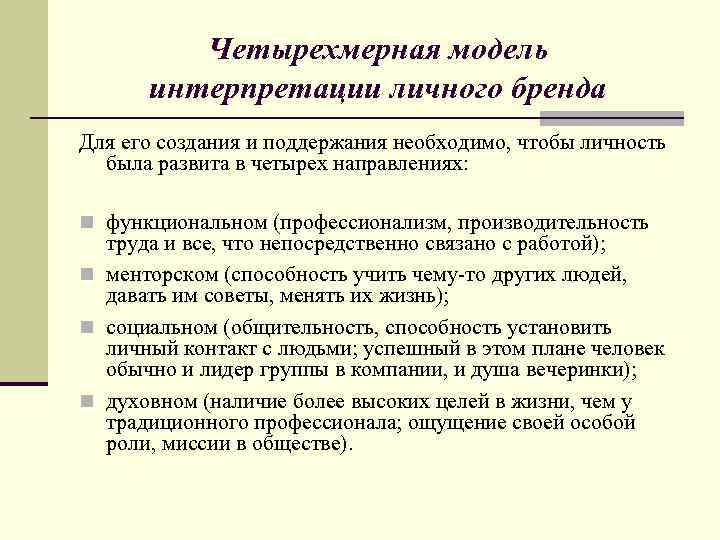 Четырехмерная модель интерпретации личного бренда

Для его создания и поддержания необходимо, чтобы личность была развита в четырех направлениях:

- функциональном (профессионализм, производительность труда и все, что непосредственно связано с работой);
- менторском (способность учить чему-то других людей, давать им советы, менять их жизнь);
- социальном (общительность, способность установить личный контакт с людьми; успешный в этом плане человек обычно и лидер группы в компании, и душа вечеринки);
- духовном (наличие более высоких целей в жизни, чем у традиционного профессионала; ощущение своей особой роли, миссии в обществе).